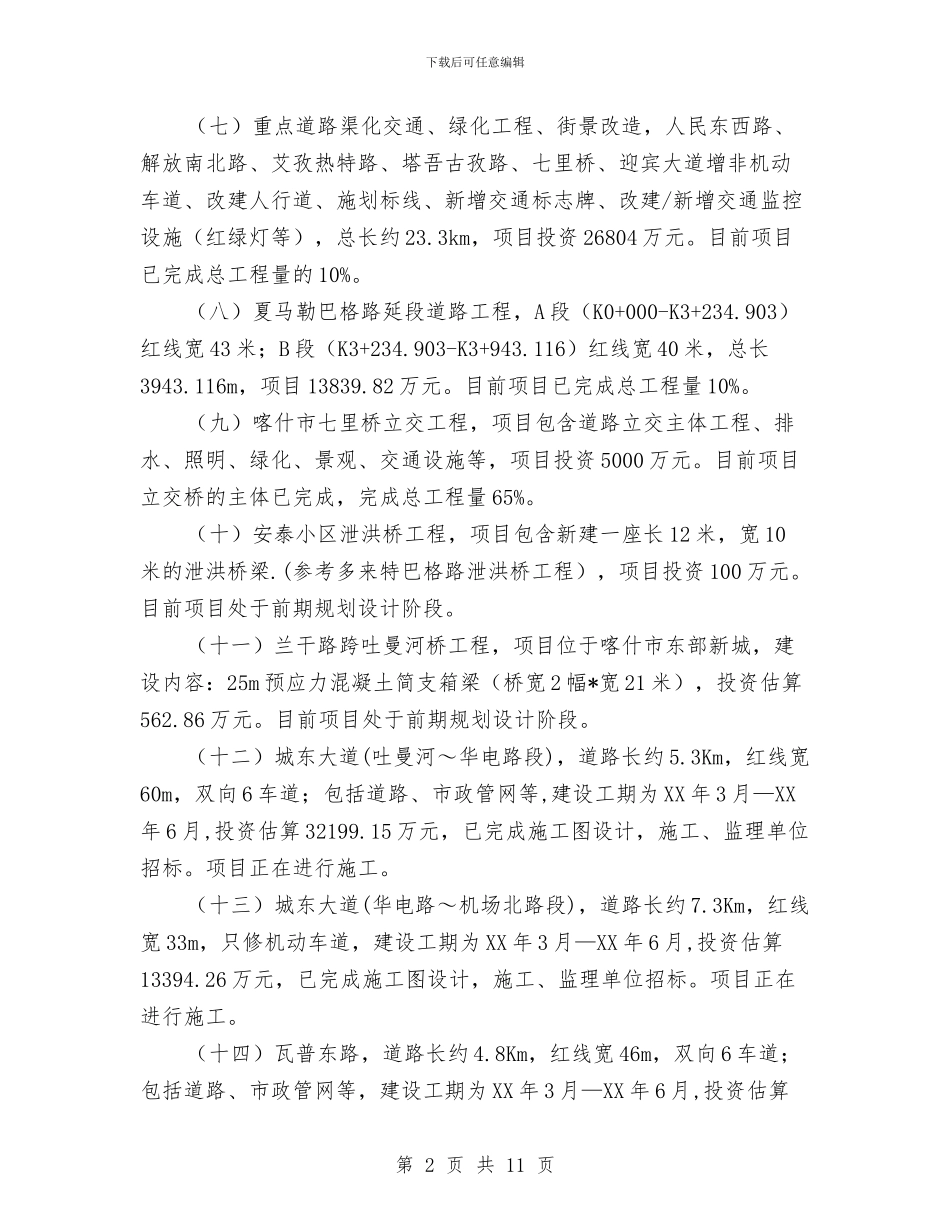 下载后可任意编辑

（七）重点道路渠化交通、绿化工程、街景改造，人民东西路、解放南北路、艾孜热特路、塔吾古孜路、七里桥、迎宾大道增非机动车道、改建人行道、施划标线、新增交通标志牌、改建/新增交通监控设施（红绿灯等），总长约23.3km，项目投资26804万元。目前项目已完成总工程量的10%。

（八）夏马勒巴格路延段道路工程，A段（K0+000-K3+234.903）红线宽43米；B段（K3+234.903-K3+943.116）红线宽40米，总长3943.116m，项目13839.82万元。目前项目已完成总工程量10%。

（九）喀什市七里桥立交工程，项目包含道路立交主体工程、排水、照明、绿化、景观、交通设施等，项目投资5000万元。目前项目立交桥的主体已完成，完成总工程量65%。

（十）安泰小区泄洪桥工程，项目包含新建一座长12米，宽10米的泄洪桥梁.(参考多来特巴格路泄洪桥工程），项目投资100万元。目前项目处于前期规划设计阶段。

（十一）兰干路跨吐曼河桥工程，项目位于喀什市东部新城，建设内容：25m预应力混凝土简支箱梁（桥宽2幅*宽21米），投资估算562.86万元。目前项目处于前期规划设计阶段。

（十二）城东大道(吐曼河～华电路段)，道路长约5.3Km，红线宽60m，双向6车道；包括道路、市政管网等,建设工期为XX年3月—XX年6月,投资估算32199.15万元，已完成施工图设计，施工、监理单位招标。项目正在进行施工。

（十三）城东大道(华电路～机场北路段)，道路长约7.3Km，红线宽33m，只修机动车道，建设工期为XX年3月—XX年6月,投资估算13394.26万元，已完成施工图设计，施工、监理单位招标。项目正在进行施工。

（十四）瓦普东路，道路长约4.8Km，红线宽46m，双向6车道；包括道路、市政管网等，建设工期为XX年3月—XX年6月,投资估算

第 2 页 共 11 页